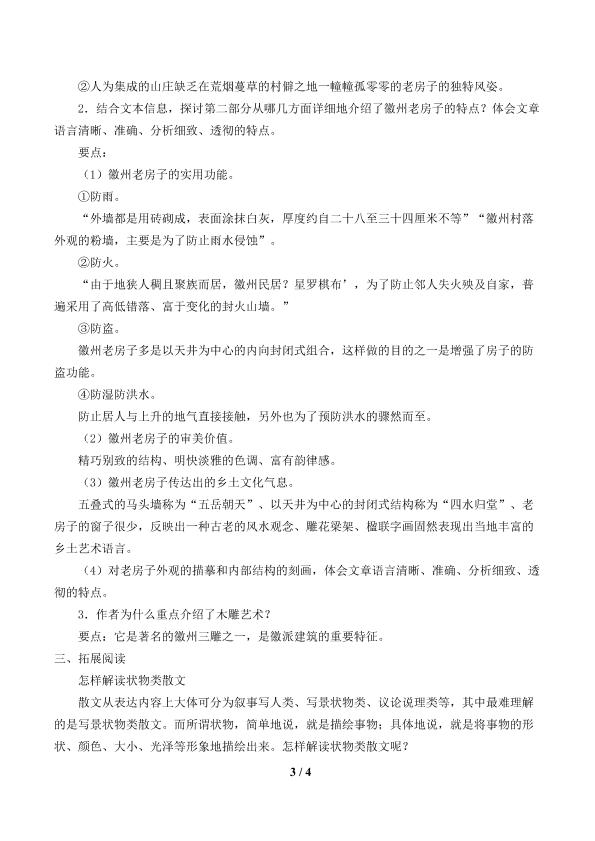 ②人为集成的山庄缺乏在荒烟蔓草的村僻之地一幢幢孤零零的老房子的独特风姿。

2.结合文本信息，探讨第二部分从哪几方面详细地介绍了徽州老房子的特点？体会文章语言清晰、准确、分析细致、透彻的特点。

要点：

（1）徽州老房子的实用功能。

①防雨。

“外墙都是用砖砌成，表面涂抹白灰，厚度约自二十八至三十四厘米不等”“徽州村落外观的粉墙，主要是为了防止雨水侵蚀”。

②防火。

“由于地狭人稠且聚族而居，徽州民居？星罗棋布’，为了防止邻人失火殃及自家，普遍采用了高低错落、富于变化的封火山墙。”

③防盗。

徽州老房子多是以天井为中心的内向封闭式组合，这样做的目的之一是增强了房子的防盗功能。

④防湿防洪水。

防止居人与上升的地气直接接触，另外也为了预防洪水的骤然而至。

（2）徽州老房子的审美价值。

精巧别致的结构、明快淡雅的色调、富有韵律感。

（3）徽州老房子传达出的乡土文化气息。

五叠式的马头墙称为“五岳朝天”、以天井为中心的封闭式结构称为“四水归堂”、老房子的窗子很少，反映出一种古老的风水观念、雕花梁架、楹联字画固然表现出当地丰富的乡土艺术语言。

（4）对老房子外观的描摹和内部结构的刻画，体会文章语言清晰、准确、分析细致、透彻的特点。

3.作者为什么重点介绍了木雕艺术？

要点：它是著名的徽州三雕之一，是徽派建筑的重要特征。

三、拓展阅读

怎样解读状物类散文

散文从表达内容上大体可分为叙事写人类、写景状物类、议论说理类等，其中最难理解的是写景状物类散文。而所谓状物，简单地说，就是描绘事物；具体地说，就是将事物的形状、颜色、大小、光泽等形象地描绘出来。怎样解读状物类散文呢？

3 / 4